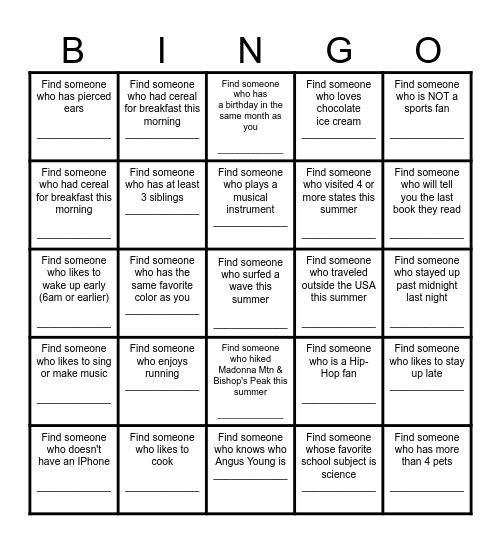 | B | I | N | G | O |
|---|---|---|---|---|
| Find someone who has pierced ears ____________ | Find someone who had cereal for breakfast this morning ____________ | Find someone who has a birthday in the same month as you ____________ | Find someone who loves chocolate ice cream ____________ | Find someone who is NOT a sports fan ____________ |
| Find someone who had cereal for breakfast this morning ____________ | Find someone who has at least 3 siblings ____________ | Find someone who plays a musical instrument ____________ | Find someone who visited 4 or more states this summer ____________ | Find someone who will tell you the last book they read ____________ |
| Find someone who likes to wake up early (6am or earlier) ____________ | Find someone who has the same favorite color as you ____________ | Find someone who surfed a wave this summer ____________ | Find someone who traveled outside the USA this summer ____________ | Find someone who stayed up past midnight last night ____________ |
| Find someone who likes to sing or make music ____________ | Find someone who enjoys running ____________ | Find someone who hiked Madonna Mtn & Bishop's Peak this summer ____________ | Find someone who is a Hip-Hop fan ____________ | Find someone who likes to stay up late ____________ |
| Find someone who doesn't have an IPhone ____________ | Find someone who likes to cook ____________ | Find someone who knows who Angus Young is ____________ | Find someone whose favorite school subject is science ____________ | Find someone who has more than 4 pets ____________ |